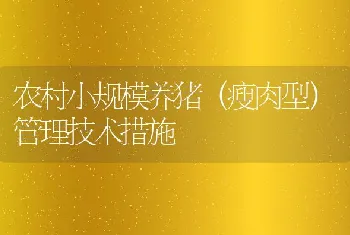 农村小规模养猪（瘦肉型）管理技术措施